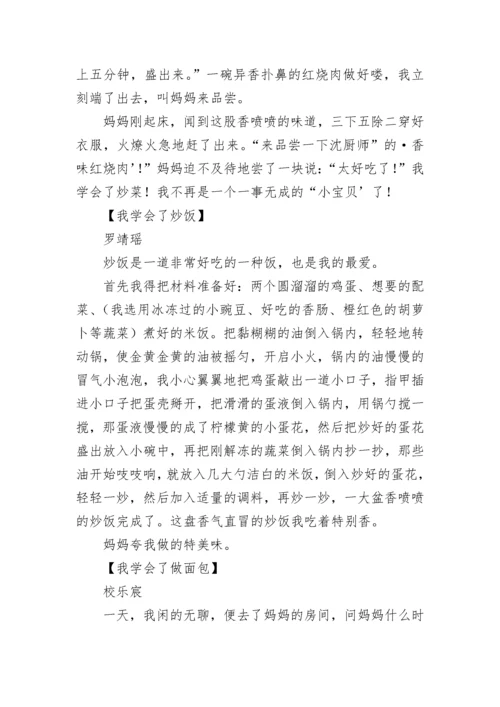 上五分钟，盛出来。”一碗异香扑鼻的红烧肉做好喽，我立刻端了出去，叫妈妈来品尝。

妈妈刚起床，闻到这股香喷喷的味道，三下五除二穿好衣服，火燎火急地赶了出来。“来品尝一下沈厨师”的·香味红烧肉’!”妈妈迫不及待地尝了一块说：“太好吃了!”我学会了炒菜！我不再是一个一事无成的“小宝贝’了！

【我学会了炒饭】

罗靖瑶

炒饭是一道非常好吃的一种饭，也是我的最爱。

首先我得把材料准备好：两个圆溜溜的鸡蛋、想要的配菜、(我选用冰冻过的小豌豆、好吃的香肠、橙红色的胡萝卜等蔬菜）煮好的米饭。把黏糊糊的油倒入锅内，轻轻地转动锅，使金黄金黄的油被摇匀，开启小火，锅内的油慢慢的冒气小泡泡，我小心翼翼地把鸡蛋敲出一道小口子，指甲插进小口子把蛋壳掰开，把滑滑的蛋液倒入锅内，用锅勺搅一搅，那蛋液慢慢的成了柠檬黄的小蛋花，然后把炒好的蛋花盛出放入小碗中，再把刚解冻的蔬菜倒入锅内抄一抄，那些油开始吱吱响，就放入几大勺洁白的米饭，倒入炒好的蛋花，轻轻一炒，然后加入适量的调料，再炒一炒，一大盆香喷喷的炒饭完成了。这盘香气直冒的炒饭我吃着特别香。

妈妈夸我做的特美味。

【我学会了做面包】

校乐宸

一天，我闲的无聊，便去了妈妈的房间，问妈妈什么时